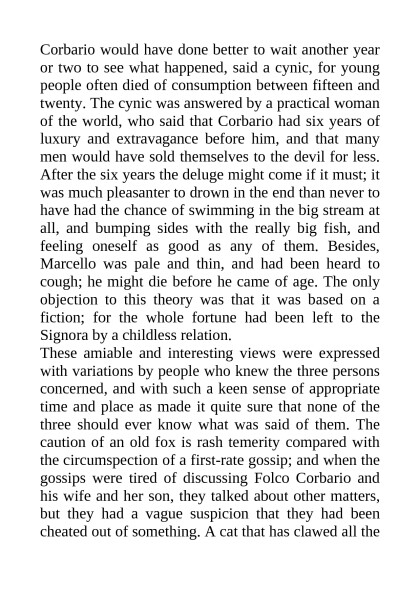 Corbario would have done better to wait another year or two to see what happened, said a cynic, for young people often died of consumption between fifteen and twenty. The cynic was answered by a practical woman of the world, who said that Corbario had six years of luxury and extravagance before him, and that many men would have sold themselves to the devil for less. After the six years the deluge might come if it must; it was much pleasanter to drown in the end than never to have had the chance of swimming in the big stream at all, and bumping sides with the really big fish, and feeling oneself as good as any of them. Besides, Marcello was pale and thin, and had been heard to cough; he might die before he came of age. The only objection to this theory was that it was based on a fiction; for the whole fortune had been left to the Signora by a childless relation.
These amiable and interesting views were expressed with variations by people who knew the three persons concerned, and with such a keen sense of appropriate time and place as made it quite sure that none of the three should ever know what was said of them. The caution of an old fox is rash temerity compared with the circumspection of a first-rate gossip; and when the gossips were tired of discussing Folco Corbario and his wife and her son, they talked about other matters, but they had a vague suspicion that they had been cheated out of something. A cat that has clawed all the